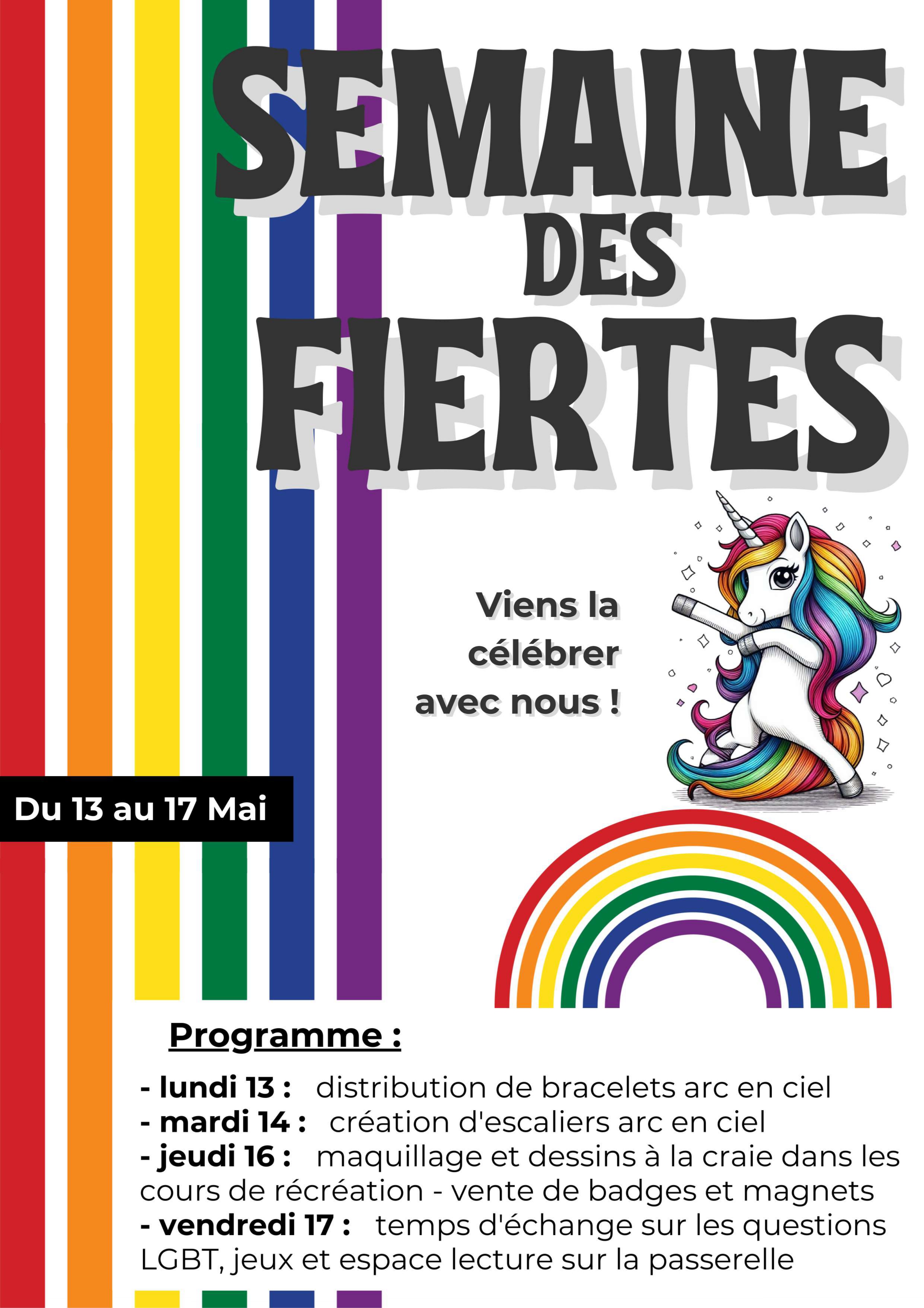 SEMAINE DES FIERTES

Viens la célébrer avec nous !

Du 13 au 17 Mai

Programme :

- lundi 13 : distribution de bracelets arc en ciel
- mardi 14 : création d'escaliers arc en ciel
- jeudi 16 : maquillage et dessins à la craie dans les cours de récréation - vente de badges et magnets
- vendredi 17 : temps d'échange sur les questions LGBT, jeux et espace lecture sur la passerelle